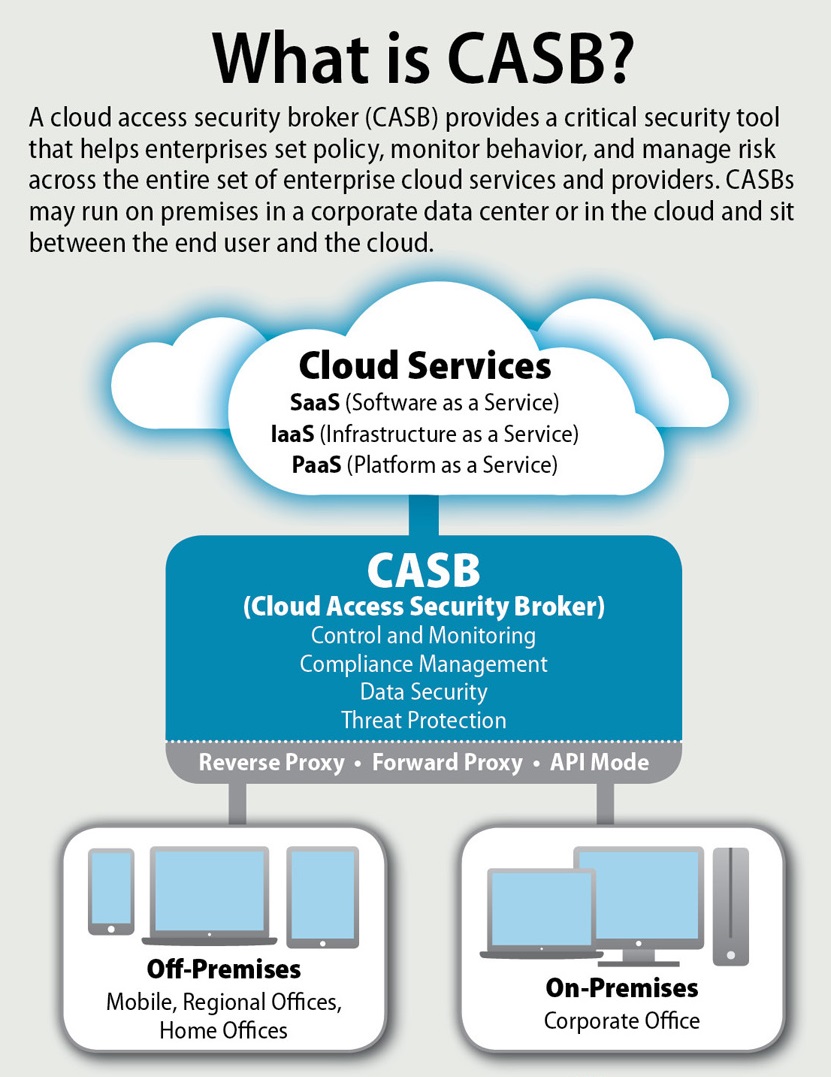 What is CASB?

A cloud access security broker (CASB) provides a critical security tool that helps enterprises set policy, monitor behavior, and manage risk across the entire set of enterprise cloud services and providers. CASBs may run on premises in a corporate data center or in the cloud and sit between the end user and the cloud.

Cloud Services
SaaS (Software as a Service)
IaaS (Infrastructure as a Service)
PaaS (Platform as a Service)

CASB
(Cloud Access Security Broker)
Control and Monitoring
Compliance Management
Data Security
Threat Protection

Reverse Proxy • Forward Proxy • API Mode

Off-Premises
Mobile, Regional Offices, Home Offices

On-Premises
Corporate Office